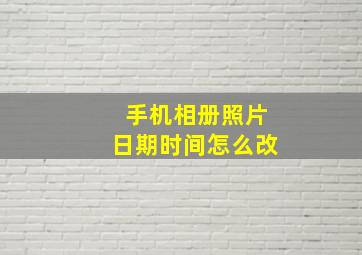 手机相册照片
日期时间怎么改